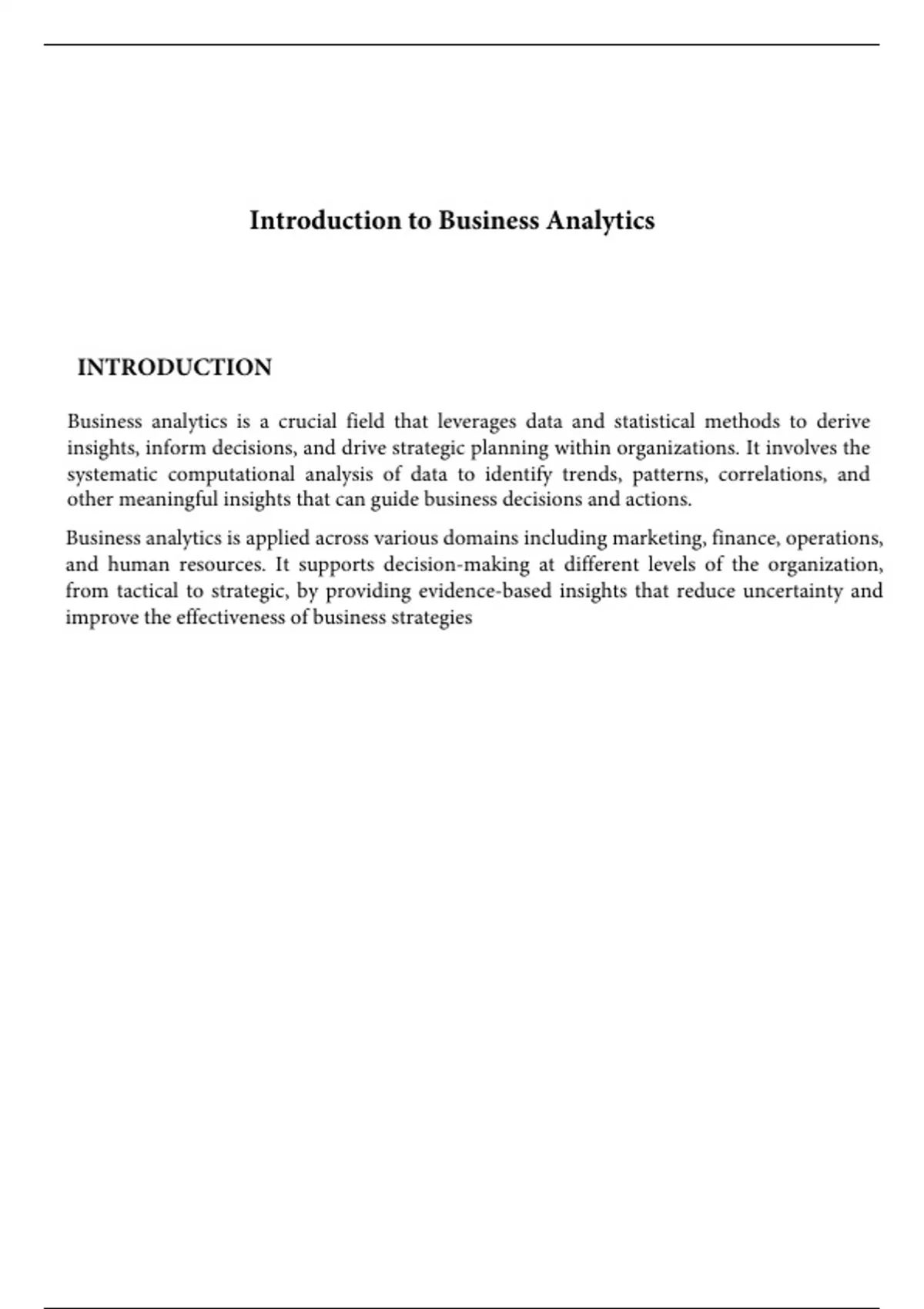 Introduction to Business Analytics

INTRODUCTION

Business analytics is a crucial field that leverages data and statistical methods to derive insights, inform decisions, and drive strategic planning within organizations. It involves the systematic computational analysis of data to identify trends, patterns, correlations, and other meaningful insights that can guide business decisions and actions.

Business analytics is applied across various domains including marketing, finance, operations, and human resources. It supports decision-making at different levels of the organization, from tactical to strategic, by providing evidence-based insights that reduce uncertainty and improve the effectiveness of business strategies